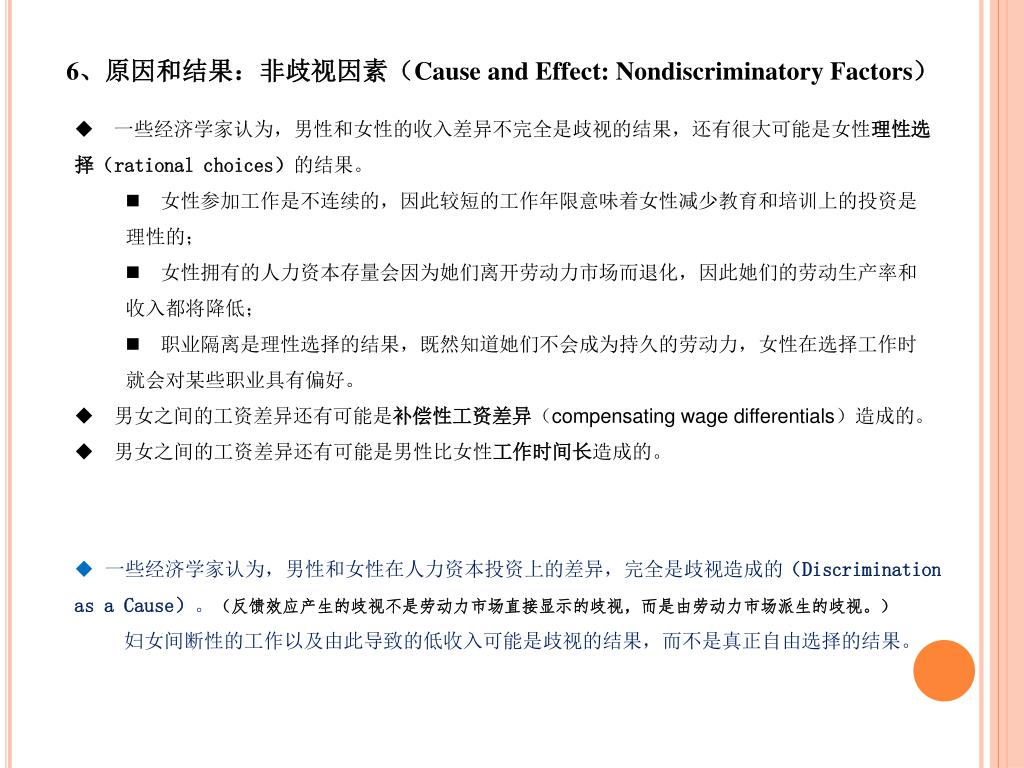 6、原因和结果：非歧视因素（Cause and Effect: Nondiscriminatory Factors）

◆ 一些经济学家认为，男性和女性的收入差异不完全是歧视的结果，还有很大可能是女性理性选择（rational choices）的结果。

■ 女性参加工作是不连续的，因此较短的工作年限意味着女性减少教育和培训上的投资是理性的；

■ 女性拥有的人力资本存量会因为她们离开劳动力市场而退化，因此她们的劳动生产率和收入都将降低；

■ 职业隔离是理性选择的结果，既然知道她们不会成为持久的劳动力，女性在选择工作时就会对某些职业具有偏好。

◆ 男女之间的工资差异还有可能是补偿性工资差异（compensating wage differentials）造成的。

◆ 男女之间的工资差异还有可能是男性比女性工作时间长造成的。

◆ 一些经济学家认为，男性和女性在人力资本投资上的差异，完全是歧视造成的（Discrimination as a Cause）。（反馈效应产生的歧视不是劳动力市场直接显示的歧视，而是由劳动力市场派生的歧视。）

妇女间断性的工作以及由此导致的低收入可能是歧视的结果，而不是真正自由选择的结果。